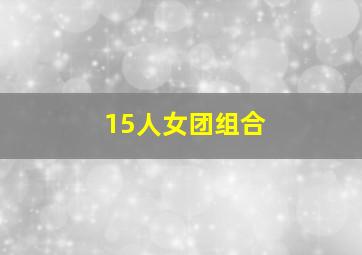 15人女团组合